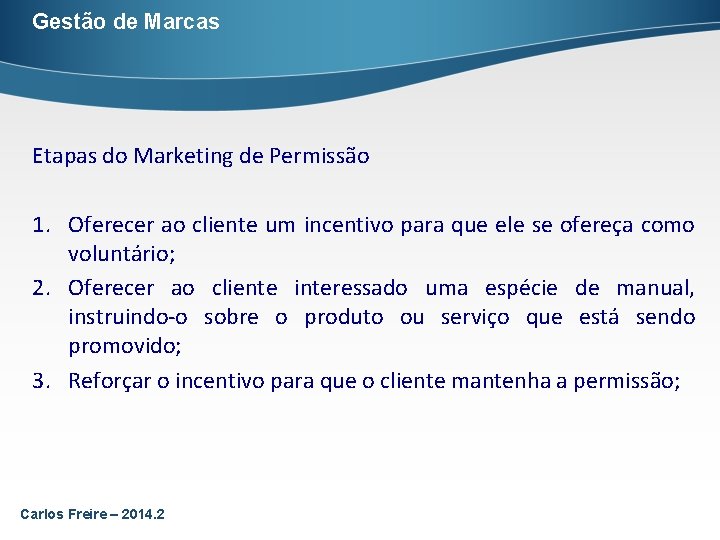 Gestão de Marcas

Etapas do Marketing de Permissão

1. Oferecer ao cliente um incentivo para que ele se ofereça como voluntário;
2. Oferecer ao cliente interessado uma espécie de manual, instruindo-o sobre o produto ou serviço que está sendo promovido;
3. Reforçar o incentivo para que o cliente mantenha a permissão;

Carlos Freire – 2014.2